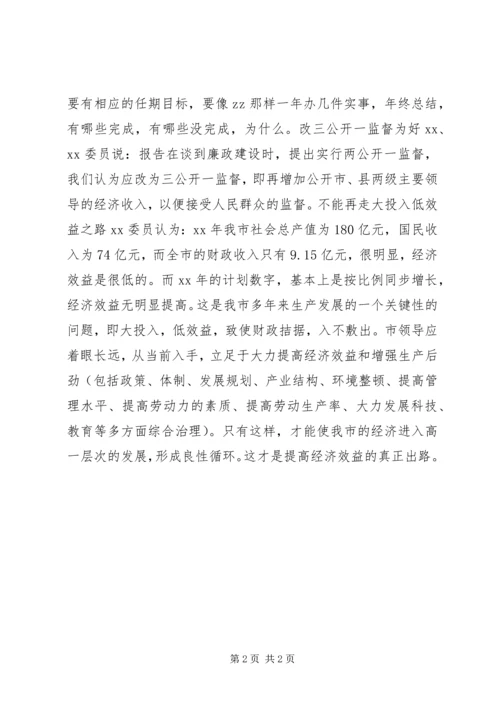 要有相应的任期目标，要像 zz 那样一年办几件实事，年终总结，有哪些完成，有哪些没完成，为什么。改三公开一监督为好 xx、xx 委员说：报告在谈到廉政建设时，提出实行两公开一监督，我们认为应改为三公开一监督，即再增加公开市、县两级主要领导的经济收入，以便接受人民群众的监督。不能再走大投入低效益之路 xx 委员认为：xx 年我市社会总产值为 180 亿元，国民收入为 74 亿元，而全市的财政收入只有 9.15 亿元，很明显，经济效益是很低的。而 xx 年的计划数字，基本上是按比例同步增长，经济效益无明显提高。这是我市多年来生产发展的一个关键性的问题，即大投入，低效益，致使财政拮据，入不敷出。市领导应着眼长远，从当前入手，立足于大力提高经济效益和增强生产后劲（包括政策、体制、发展规划、产业结构、环境整顿、提高管理水平、提高劳动力的素质、提高劳动生产率、大力发展科技、教育等多方面综合治理）。只有这样，才能使我市的经济进入高一层次的发展，形成良性循环。这才是提高经济效益的真正出路。

第 2 页 共 2 页